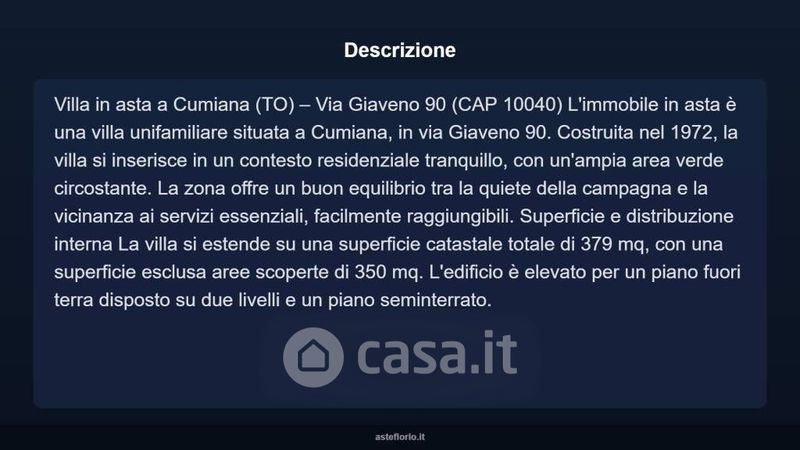 Descrizione

Villa in asta a Cumiana (TO) – Via Giaveno 90 (CAP 10040) L'immobile in asta è una villa unifamiliare situata a Cumiana, in via Giaveno 90. Costruita nel 1972, la villa si inserisce in un contesto residenziale tranquillo, con un'ampia area verde circostante. La zona offre un buon equilibrio tra la quiete della campagna e la vicinanza ai servizi essenziali, facilmente raggiungibili. Superficie e distribuzione interna La villa si estende su una superficie catastale totale di 379 mq, con una superficie esclusa aree scoperte di 350 mq. L'edificio è elevato per un piano fuori terra disposto su due livelli e un piano seminterrato.

asteflorio.it

casa.it